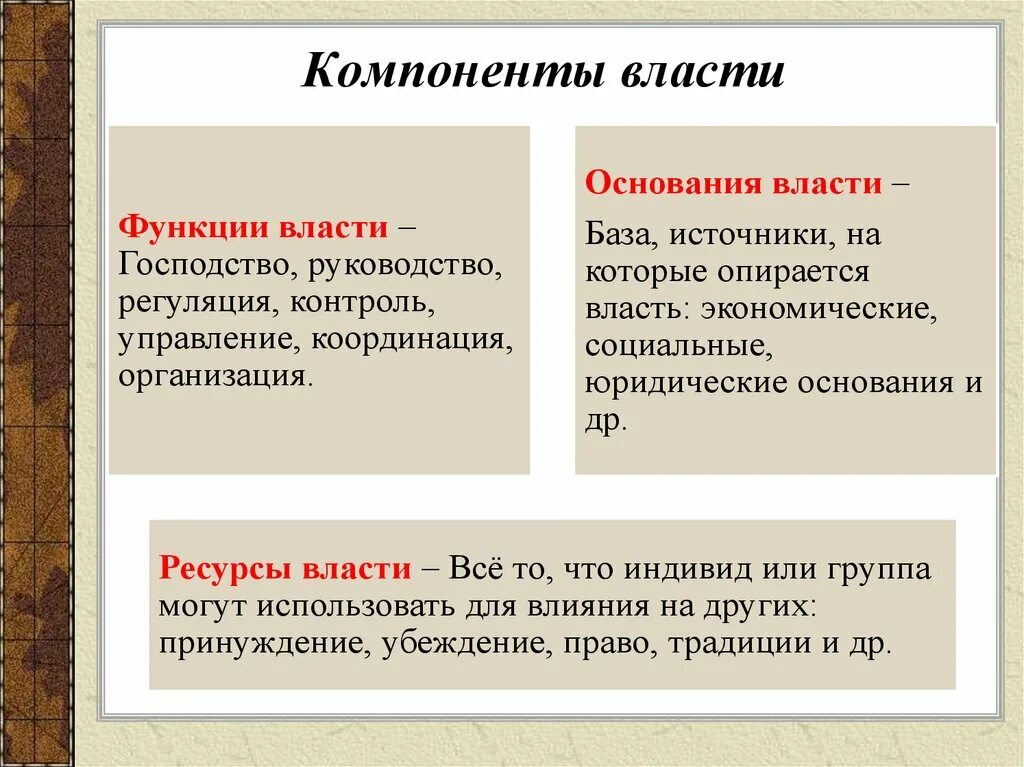 Компоненты власти

Функции власти – Господство, руководство, регуляция, контроль, управление, координация, организация.

Основания власти –

База, источники, на которые опирается власть: экономические, социальные, юридические основания и др.

Ресурсы власти – Всё то, что индивид или группа могут использовать для влияния на других: принуждение, убеждение, право, традиции и др.